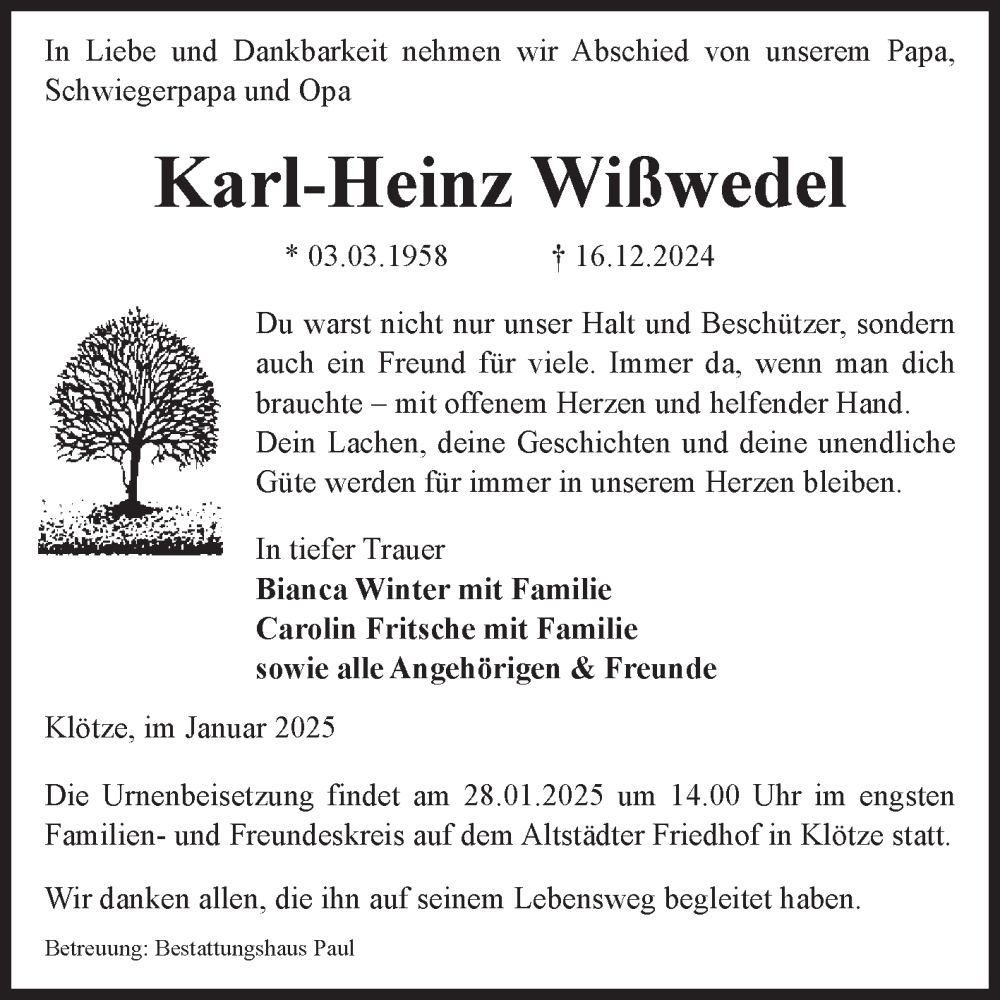 In Liebe und Dankbarkeit nehmen wir Abschied von unserem Papa, Schwiegerpapa und Opa

Karl-Heinz Wißwedel

* 03.03.1958 † 16.12.2024

Du warst nicht nur unser Halt und Beschützer, sondern auch ein Freund für viele. Immer da, wenn man dich brauchte – mit offenem Herzen und helfender Hand. Dein Lachen, deine Geschichten und deine unendliche Güte werden für immer in unserem Herzen bleiben.

In tiefer Trauer
Bianca Winter mit Familie
Carolin Fritsche mit Familie
sowie alle Angehörigen & Freunde

Klötze, im Januar 2025

Die Urnenbeisetzung findet am 28.01.2025 um 14.00 Uhr im engsten Familien- und Freundeskreis auf dem Altstädter Friedhof in Klötze statt.

Wir danken allen, die ihn auf seinem Lebensweg begleitet haben.

Betreuung: Bestattungshaus Paul